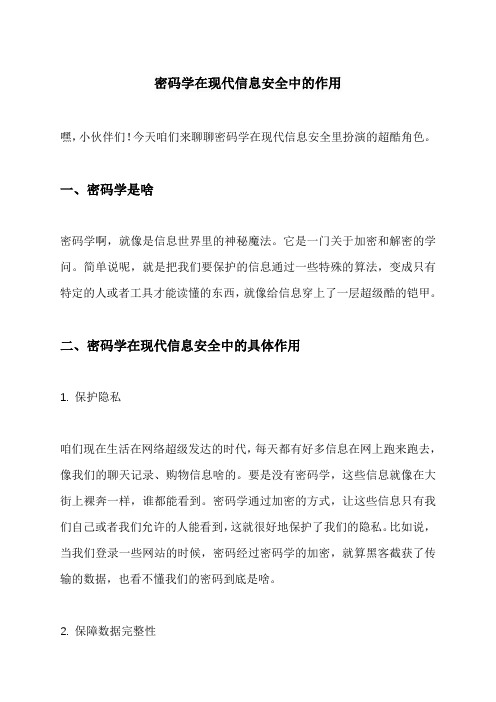 密码学在现代信息安全中的作用

嘿，小伙伴们！今天咱们来聊聊密码学在现代信息安全里扮演的超酷角色。

一、密码学是啥

密码学啊，就像是信息世界里的神秘魔法。它是一门关于加密和解密的学问。简单说呢，就是把我们要保护的信息通过一些特殊的算法，变成只有特定的人或者工具才能读懂的东西，就像给信息穿上了一层超级酷的铠甲。

二、密码学在现代信息安全中的具体作用

1. 保护隐私

咱们现在生活在网络超级发达的时代，每天都有好多信息在网上跑来跑去，像我们的聊天记录、购物信息啥的。要是没有密码学，这些信息就像在大街上裸奔一样，谁都能看到。密码学通过加密的方式，让这些信息只有我们自己或者我们允许的人能看到，这就很好地保护了我们的隐私。比如说，当我们登录一些网站的时候，密码经过密码学的加密，就算黑客截获了传输的数据，也看不懂我们的密码到底是啥。

2. 保障数据完整性